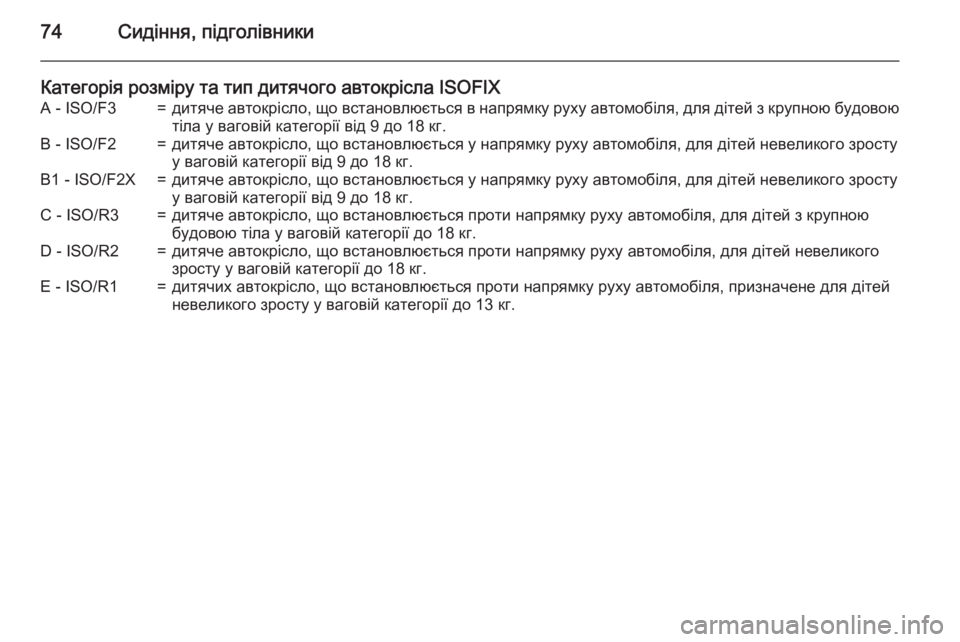 74 Сидіння, підголівники

Категорія розміру та тип дитячого автокрісла ISOFIX

A - ISO/F3 = дитяче автокрісло, що встановлюється в напрямку руху автомобіля, для дітей з крупною будовою тіла у ваговій категорії від 9 до 18 кг.

B - ISO/F2 = дитяче автокрісло, що встановлюється у напрямку руху автомобіля, для дітей невеликого зросту у ваговій категорії від 9 до 18 кг.

B1 - ISO/F2X = дитяче автокрісло, що встановлюється у напрямку руху автомобіля, для дітей невеликого зросту у ваговій категорії від 9 до 18 кг.

C - ISO/R3 = дитяче автокрісло, що встановлюється проти напрямку руху автомобіля, для дітей з крупною будовою тіла у ваговій категорії до 18 кг.

D - ISO/R2 = дитяче автокрісло, що встановлюється проти напрямку руху автомобіля, для дітей невеликого зросту у ваговій категорії до 18 кг.

E - ISO/R1 = дитячих автокрісло, що встановлюється проти напрямку руху автомобіля, призначене для дітей невеликого зросту у ваговій категорії до 13 кг.

carmanualsonline.info